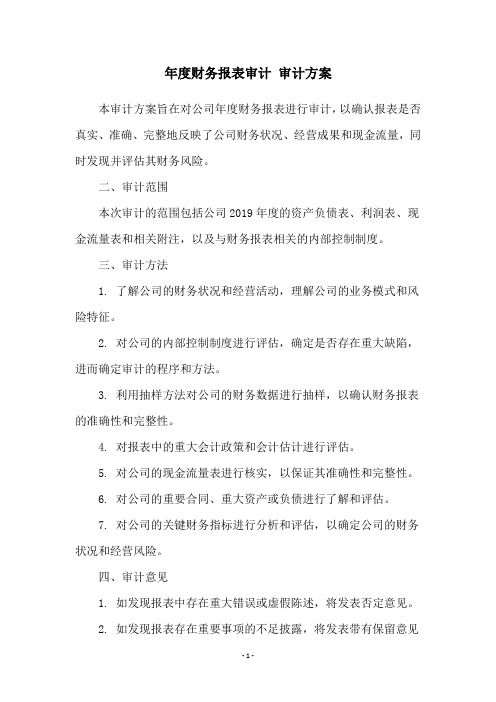 年度财务报表审计 审计方案

本审计方案旨在对公司年度财务报表进行审计，以确认报表是否真实、准确、完整地反映了公司财务状况、经营成果和现金流量，同时发现并评估其财务风险。

二、审计范围

本次审计的范围包括公司2019年度的资产负债表、利润表、现金流量表和相关附注，以及与财务报表相关的内部控制制度。

三、审计方法

1. 了解公司的财务状况和经营活动，理解公司的业务模式和风险特征。

2. 对公司的内部控制制度进行评估，确定是否存在重大缺陷，进而确定审计的程序和方法。

3. 利用抽样方法对公司的财务数据进行抽样，以确认财务报表的准确性和完整性。

4. 对报表中的重大会计政策和会计估计进行评估。

5. 对公司的现金流量表进行核实，以保证其准确性和完整性。

6. 对公司的重要合同、重大资产或负债进行了解和评估。

7. 对公司的关键财务指标进行分析和评估，以确定公司的财务状况和经营风险。

四、审计意见

1. 如发现报表中存在重大错误或虚假陈述，将发表否定意见。

2. 如发现报表存在重要事项的不足披露，将发表带有保留意见

- 1 -